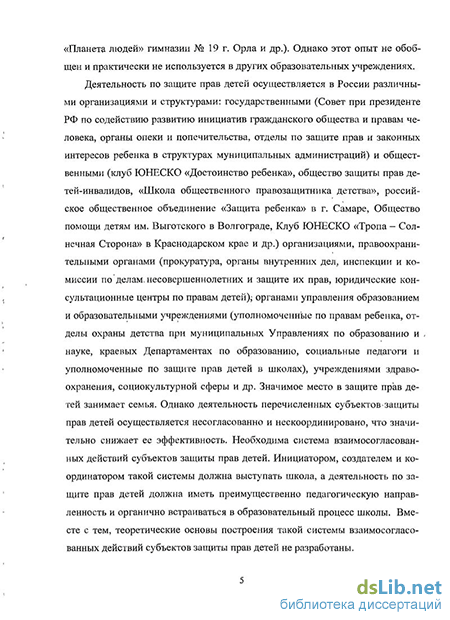 «Планета людей» гимназии № 19 г. Орла и др.). Однако этот опыт не обобщен и практически не используется в других образовательных учреждениях.

Деятельность по защите прав детей осуществляется в России различными организациями и структурами: государственными (Совет при президенте РФ по содействию развитию инициатив гражданского общества и правам человека, органы опеки и попечительства, отделы по защите прав и законных интересов ребенка в структурах муниципальных администраций) и общественными (клуб ЮНЕСКО «Достоинство ребенка», общество защиты прав детей-инвалидов, «Школа общественного правозащитника детства», российское общественное объединение «Защита ребенка» в г. Самаре, Общество помощи детям им. Выготского в Волгограде, Клуб ЮНЕСКО «Тропа – Солнечная Сторона» в Краснодарском крае и др.) организациями, правоохранительными органами (прокуратура, органы внутренних дел, инспекции и комиссии по делам несовершеннолетних и защите их прав, юридические консультационные центры по правам детей); органами управления образованием и образовательными учреждениями (уполномоченные по правам ребенка, отделы охраны детства при муниципальных Управлениях по образованию и науке, краевых Департаментах по образованию, социальные педагоги и уполномоченные по защите прав детей в школах), учреждениями здравоохранения, социокультурной сферы и др. Значимое место в защите прав детей занимает семья. Однако деятельность перечисленных субъектов защиты прав детей осуществляется несогласованно и нескоординировано, что значительно снижает ее эффективность. Необходима система взаимосогласованных действий субъектов защиты прав детей. Инициатором, создателем и координатором такой системы должна выступать школа, а деятельность по защите прав детей должна иметь преимущественно педагогическую направленность и органично встраиваться в образовательный процесс школы. Вместе с тем, теоретические основы построения такой системы взаимосогласованных действий субъектов защиты прав детей не разработаны.

5

dsLib.net
библиотека диссертаций